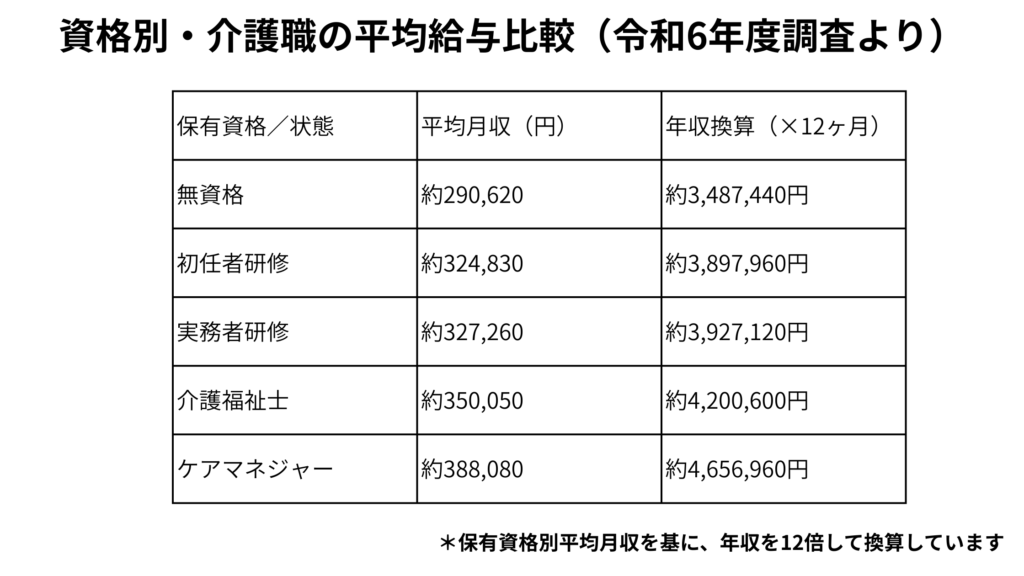 資格別・介護職の平均給与比較（令和6年度調査より）

| 保有資格／状態 | 平均月収（円） | 年収換算（×12ヶ月） |
|---|---|---|
| 無資格 | 約290,620 | 約3,487,440円 |
| 初任者研修 | 約324,830 | 約3,897,960円 |
| 実務者研修 | 約327,260 | 約3,927,120円 |
| 介護福祉士 | 約350,050 | 約4,200,600円 |
| ケアマネジャー | 約388,080 | 約4,656,960円 |

＊保有資格別平均月収を基に、年収を12倍して換算しています